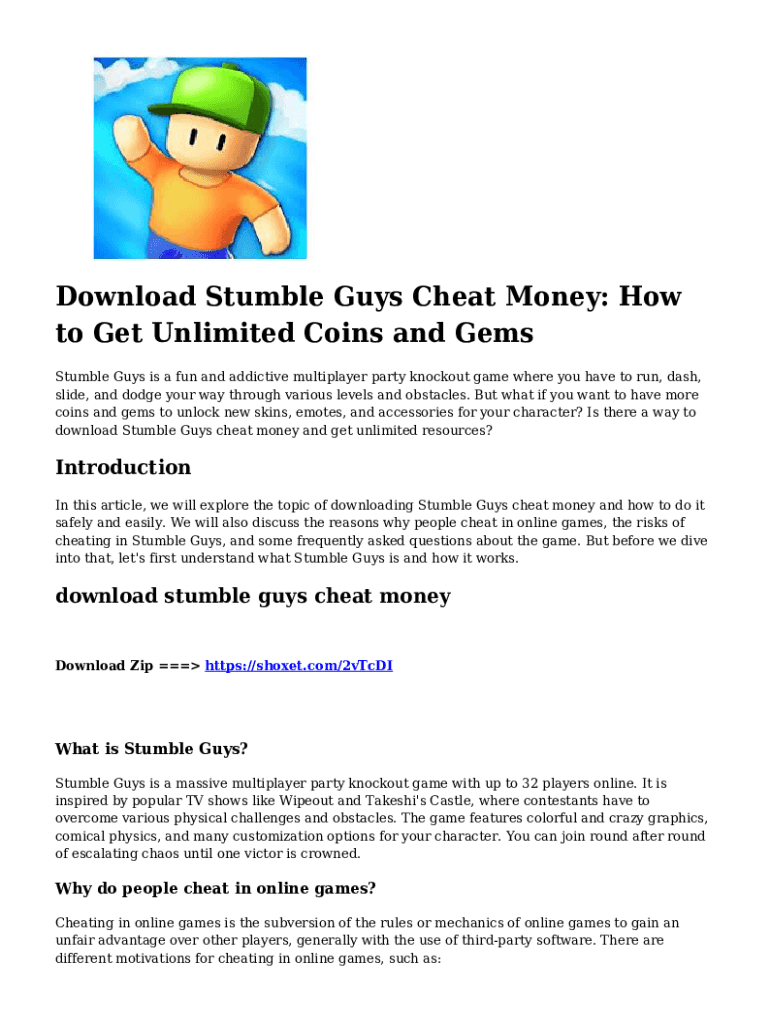 Download Stumble Guys Cheat Money: How to Get Unlimited Coins and Gems

Stumble Guys is a fun and addictive multiplayer party knockout game where you have to run, dash, slide, and dodge your way through various levels and obstacles. But what if you want to have more coins and gems to unlock new skins, emotes, and accessories for your character? Is there a way to download Stumble Guys cheat money and get unlimited resources?

Introduction

In this article, we will explore the topic of downloading Stumble Guys cheat money and how to do it safely and easily. We will also discuss the reasons why people cheat in online games, the risks of cheating in Stumble Guys, and some frequently asked questions about the game. But before we dive into that, let's first understand what Stumble Guys is and how it works.

download stumble guys cheat money

Download Zip ===> https://shoxet.com/2vTcDI

What is Stumble Guys?

Stumble Guys is a massive multiplayer party knockout game with up to 32 players online. It is inspired by popular TV shows like Wipeout and Takeshi's Castle, where contestants have to overcome various physical challenges and obstacles. The game features colorful and crazy graphics, comical physics, and many customization options for your character. You can join round after round of escalating chaos until one victor is crowned.

Why do people cheat in online games?

Cheating in online games is the subversion of the rules or mechanics of online games to gain an unfair advantage over other players, generally with the use of third-party software. There are different motivations for cheating in online games, such as: